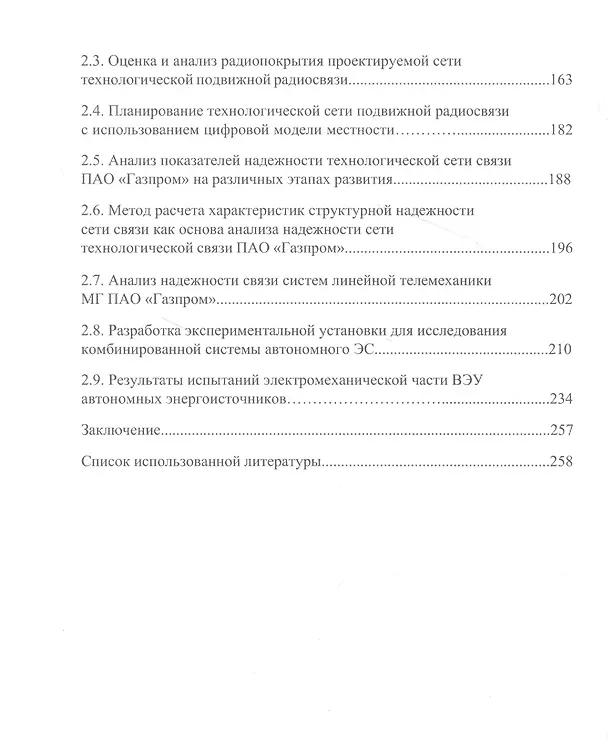 2.3. Оценка и анализ радиопокрытия проектируемой сети технологической подвижной радиосвязи 163

2.4. Планирование технологической сети подвижной радиосвязи с использованием цифровой модели местности 182

2.5. Анализ показателей надежности технологической сети связи ПАО «Газпром» на различных этапах развития 188

2.6. Метод расчета характеристик структурной надежности сети связи как основа анализа надежности сети технологической связи ПАО «Газпром» 196

2.7. Анализ надежности связи систем линейной телемеханики МГ ПАО «Газпром» 202

2.8. Разработка экспериментальной установки для исследования комбинированной системы автономного ЭС 210

2.9. Результаты испытаний электромеханической части ВЭУ автономных энергоисточников 234

Заключение 257

Список использованной литературы 258